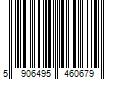 5 906495 460679